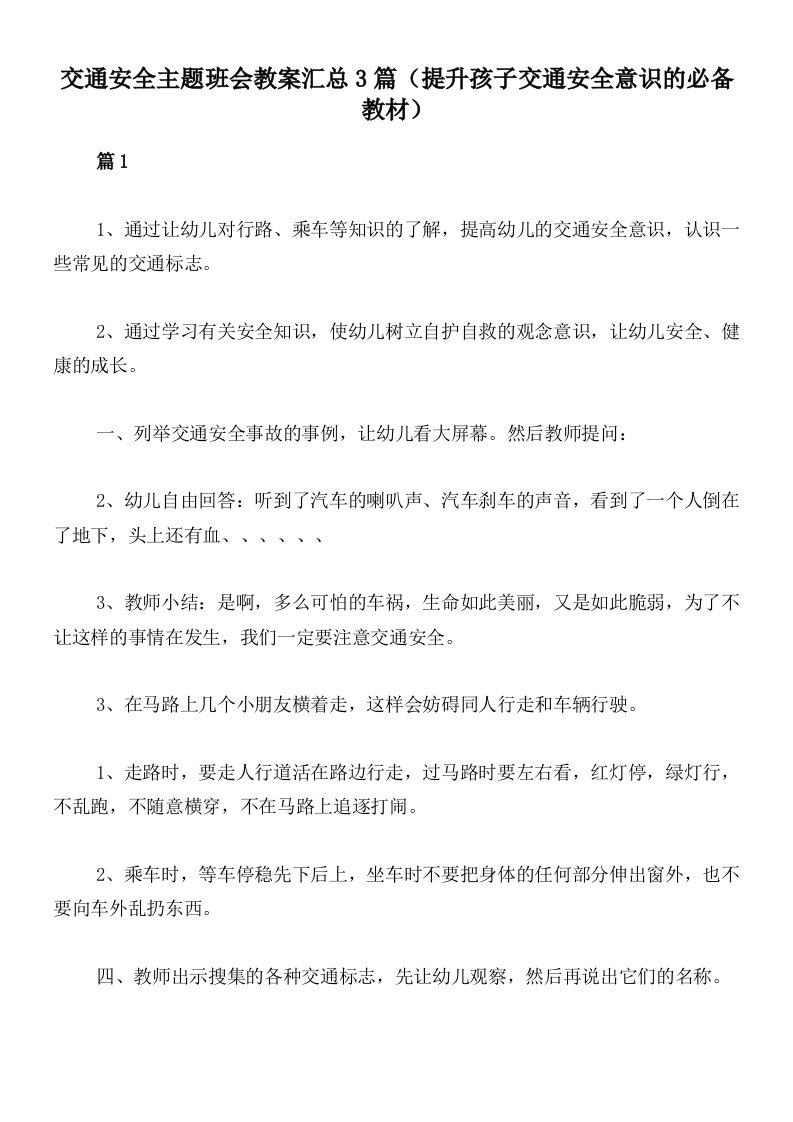 交通安全主题班会教案汇总3篇（提升孩子交通安全意识的必备教材）

篇1

1、通过让幼儿对行路、乘车等知识的了解，提高幼儿的交通安全意识，认识一些常见的交通标志。

2、通过学习有关安全知识，使幼儿树立自护自救的观念意识，让幼儿安全、健康的成长。

一、列举交通安全事故的事例，让幼儿看大屏幕。然后教师提问：

2、幼儿自由回答：听到了汽车的喇叭声、汽车刹车的声音，看到了一个人倒在了地下，头上还有血、、、、、、

3、教师小结：是啊，多么可怕的车祸，生命如此美丽，又是如此脆弱，为了不让这样的事情在发生，我们一定要注意交通安全。

3、在马路上几个小朋友横着走，这样会妨碍同人行走和车辆行驶。

1、走路时，要走人行道活在路边行走，过马路时要左右看，红灯停，绿灯行，不乱跑，不随意横穿，不在马路上追逐打闹。

2、乘车时，等车停稳先下后上，坐车时不要把身体的任何部分伸出窗外，也不要向车外乱扔东西。

四、教师出示搜集的各种交通标志，先让幼儿观察，然后再说出它们的名称。